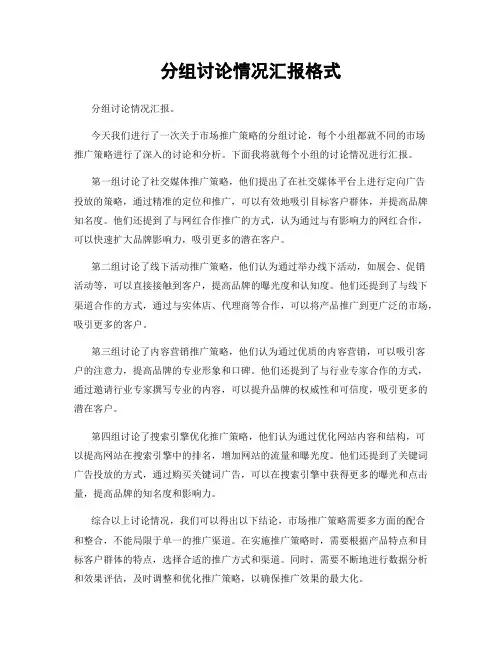 分组讨论情况汇报格式

分组讨论情况汇报。

今天我们进行了一次关于市场推广策略的分组讨论，每个小组都就不同的市场推广策略进行了深入的讨论和分析。下面我将就每个小组的讨论情况进行汇报。

第一组讨论了社交媒体推广策略，他们提出了在社交媒体平台上进行定向广告投放的策略，通过精准的定位和推广，可以有效地吸引目标客户群体，并提高品牌知名度。他们还提到了与网红合作推广的方式，认为通过与有影响力的网红合作，可以快速扩大品牌影响力，吸引更多的潜在客户。

第二组讨论了线下活动推广策略，他们认为通过举办线下活动，如展会、促销活动等，可以直接接触到客户，提高品牌的曝光度和认知度。他们还提到了与线下渠道合作的方式，通过与实体店、代理商等合作，可以将产品推广到更广泛的市场，吸引更多的客户。

第三组讨论了内容营销推广策略，他们认为通过优质的内容营销，可以吸引客户的注意力，提高品牌的专业形象和口碑。他们还提到了与行业专家合作的方式，通过邀请行业专家撰写专业的内容，可以提升品牌的权威性和可信度，吸引更多的潜在客户。

第四组讨论了搜索引擎优化推广策略，他们认为通过优化网站内容和结构，可以提高网站在搜索引擎中的排名，增加网站的流量和曝光度。他们还提到了关键词广告投放的方式，通过购买关键词广告，可以在搜索引擎中获得更多的曝光和点击量，提高品牌的知名度和影响力。

综合以上讨论情况，我们可以得出以下结论，市场推广策略需要多方面的配合和整合，不能局限于单一的推广渠道。在实施推广策略时，需要根据产品特点和目标客户群体的特点，选择合适的推广方式和渠道。同时，需要不断地进行数据分析和效果评估，及时调整和优化推广策略，以确保推广效果的最大化。